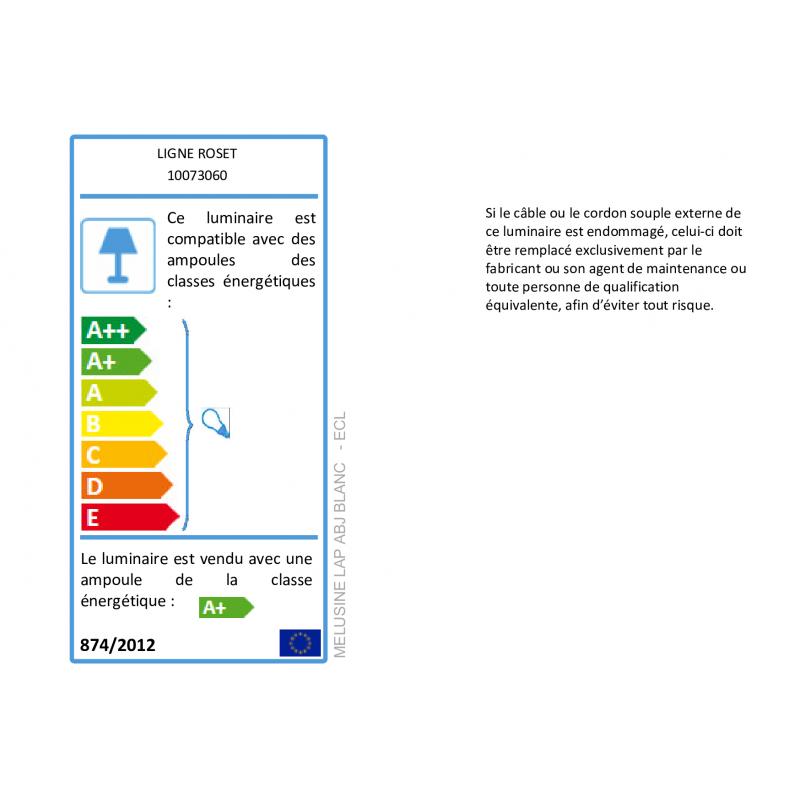 LIGNE ROSET
10073060

Ce luminaire est compatible avec des ampoules des classes énergétiques :

A++
A+
A
B
C
D
E

Le luminaire est vendu avec une ampoule de la classe énergétique : A+

874/2012

MELUSINE LAP ABJ BLANC - ECL

Si le câble ou le cordon souple externe de ce luminaire est endommagé, celui-ci doit être remplacé exclusivement par le fabricant ou son agent de maintenance ou toute personne de qualification équivalente, afin d'éviter tout risque.